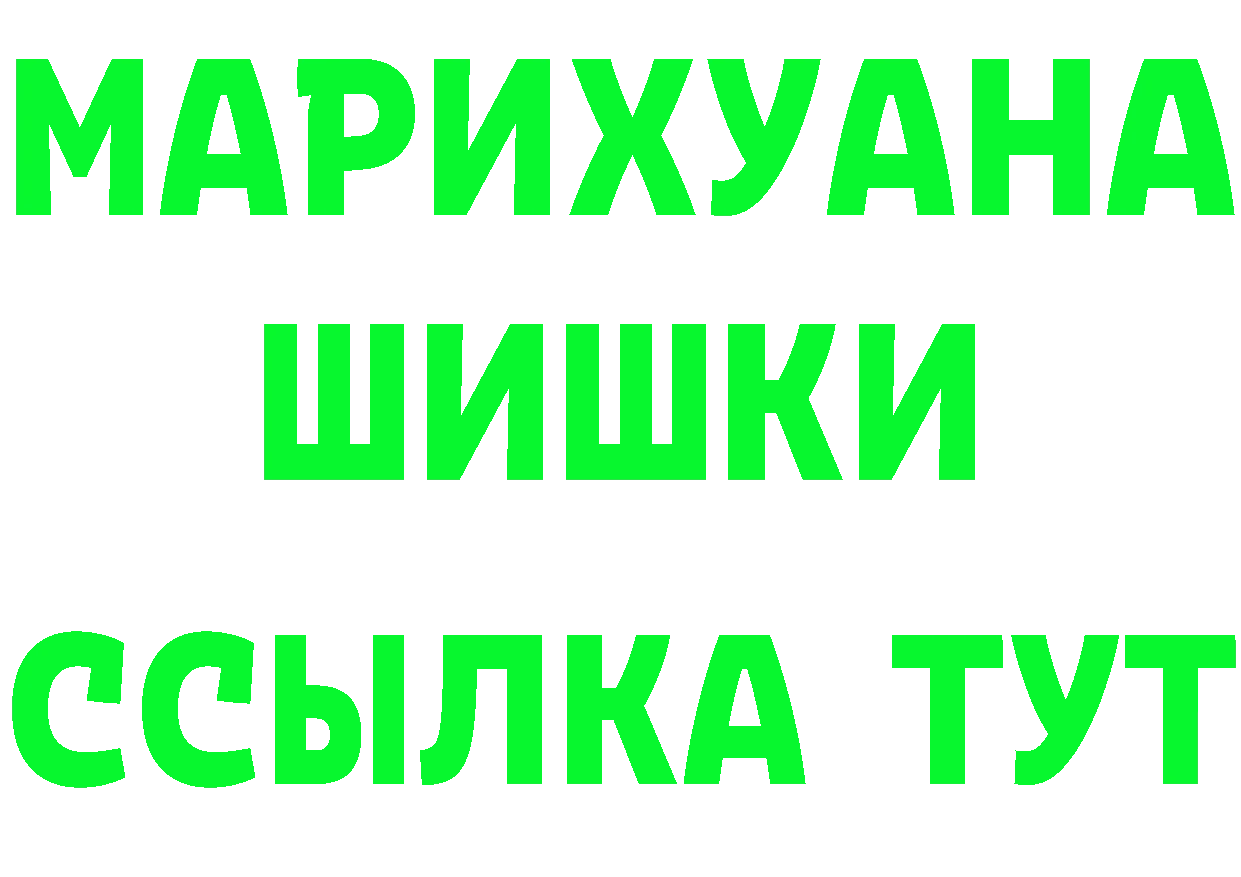 МАРИХУАНА
ШИШКИ
ССЫЛКА ТУТ